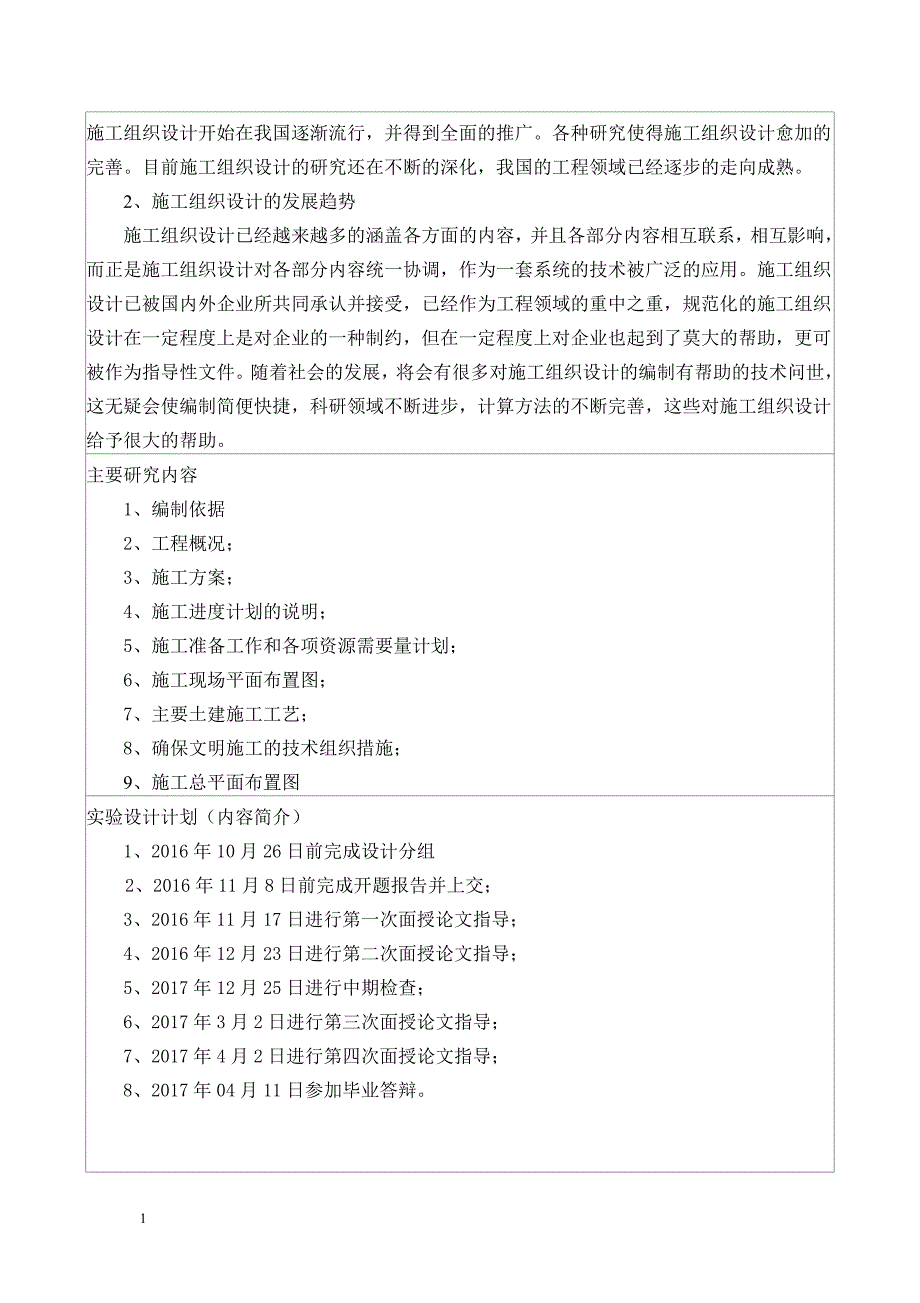 施工组织设计开始在我国逐渐流行，并得到全面的推广。各种研究使得施工组织设计愈加的完善。目前施工组织设计的研究还在不断的深化，我国的工程领域已经逐步的走向成熟。

2、施工组织设计的发展趋势

施工组织设计已经越来越多的涵盖各方面的内容，并且各部分内容相互联系，相互影响，而正是施工组织设计对各部分内容统一协调，作为一套系统的技术被广泛的应用。施工组织设计已被国内外企业所共同承认并接受，已经作为工程领域的重中之重，规范化的施工组织设计在一定程度上是对企业的一种制约，但在一定程度上对企业也起到了莫大的帮助，更可被作为指导性文件。随着社会的发展，将会有很多对施工组织设计的编制有帮助的技术问世，这无疑会使编制简便快捷，科研领域不断进步，计算方法的不断完善，这些对施工组织设计给予很大的帮助。

主要研究内容

1、编制依据

2、工程概况；

3、施工方案；

4、施工进度计划的说明；

5、施工准备工作和各项资源需要量计划；

6、施工现场平面布置图；

7、主要土建施工工艺；

8、确保文明施工的技术组织措施；

9、施工总平面布置图

实验设计计划（内容简介）

1、2016 年 10 月 26 日前完成设计分组

2、2016 年 11 月 8 日前完成开题报告并上交；

3、2016 年 11 月 17 日进行第一次面授论文指导；

4、2016 年 12 月 23 日进行第二次面授论文指导；

5、2017 年 12 月 25 日进行中期检查；

6、2017 年 3 月 2 日进行第三次面授论文指导；

7、2017 年 4 月 2 日进行第四次面授论文指导；

8、2017 年 04 月 11 日参加毕业答辩。

1